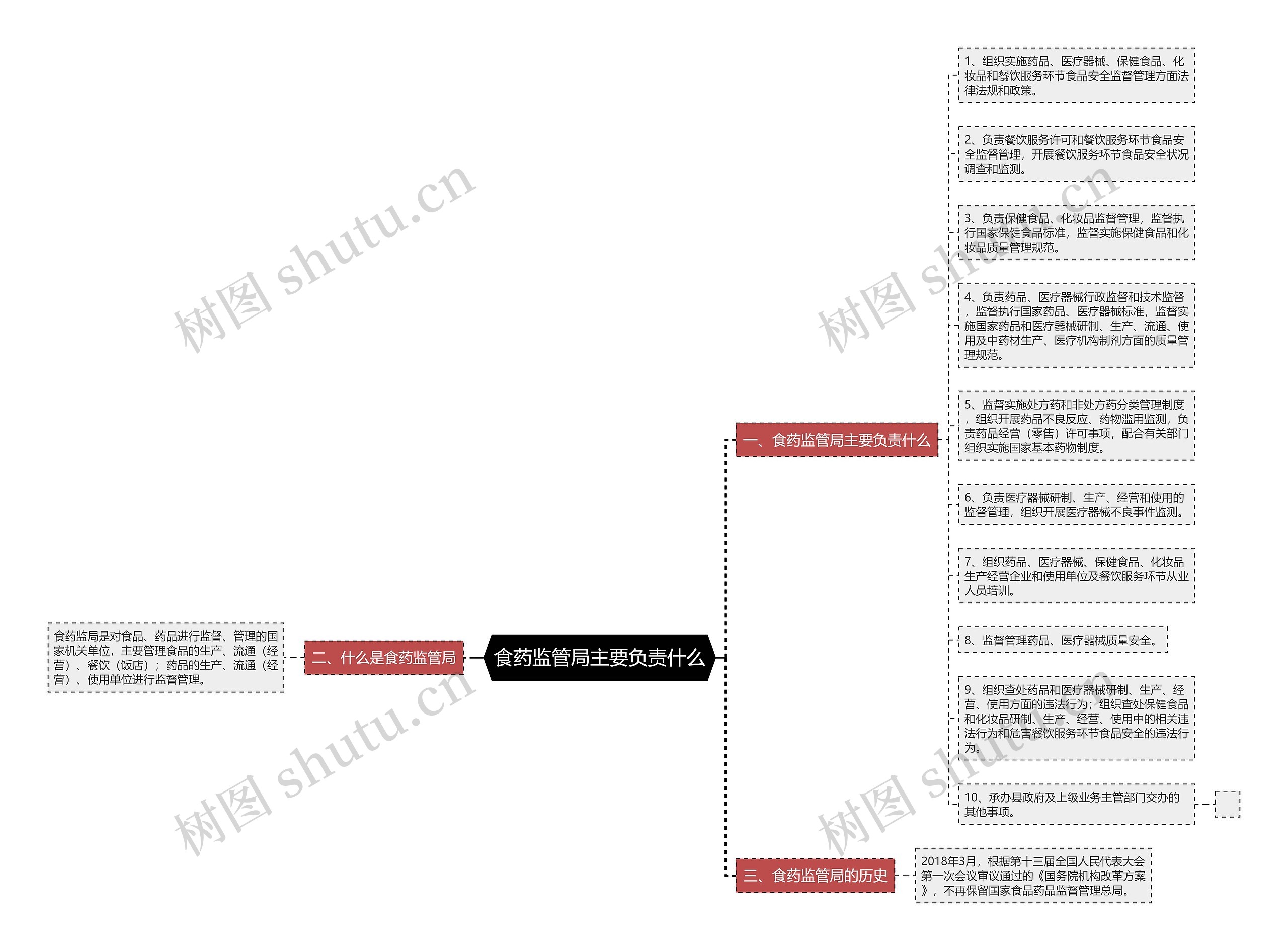 食药监管局主要负责什么

一、食药监管局主要负责什么

1、组织实施药品、医疗器械、保健食品、化妆品和餐饮服务环节食品安全监督管理方面法律法规和政策。

2、负责餐饮服务许可和餐饮服务环节食品安全监督管理，开展餐饮服务环节食品安全状况调查和监测。

3、负责保健食品、化妆品监督管理，监督执行国家保健食品标准，监督实施保健食品和化妆品质量管理规范。

4、负责药品、医疗器械行政监督和技术监督，监督执行国家药品、医疗器械标准，监督实施国家药品和医疗器械研制、生产、流通、使用及中药材生产、医疗机构制剂方面的质量管理规范。

5、监督实施处方药和非处方药分类管理制度，组织开展药品不良反应、药物滥用监测，负责药品经营（零售）许可事项，配合有关部门组织实施国家基本药物制度。

6、负责医疗器械研制、生产、经营和使用的监督管理，组织开展医疗器械不良事件监测。

7、组织药品、医疗器械、保健食品、化妆品生产经营企业和使用单位及餐饮服务环节从业人员培训。

8、监督管理药品、医疗器械质量安全。

9、组织查处药品和医疗器械研制、生产、经营、使用方面的违法行为；组织查处保健食品和化妆品研制、生产、经营、使用中的相关违法行为和危害餐饮服务环节食品安全的违法行为。

10、承办县政府及上级业务主管部门交办的其他事项。

二、什么是食药监管局

食药监局是对食品、药品进行监督、管理的国家机关单位，主要管理食品的生产、流通（经营）、餐饮（饭店）；药品的生产、流通（经营）、使用单位进行监督管理。

三、食药监管局的历史

2018年3月，根据第十三届全国人民代表大会第一次会议审议通过的《国务院机构改革方案》，不再保留国家食品药品监督管理总局。

树图 shutu.cn
树图 shutu.cn
树图 shutu.cn
树图 shutu.cn